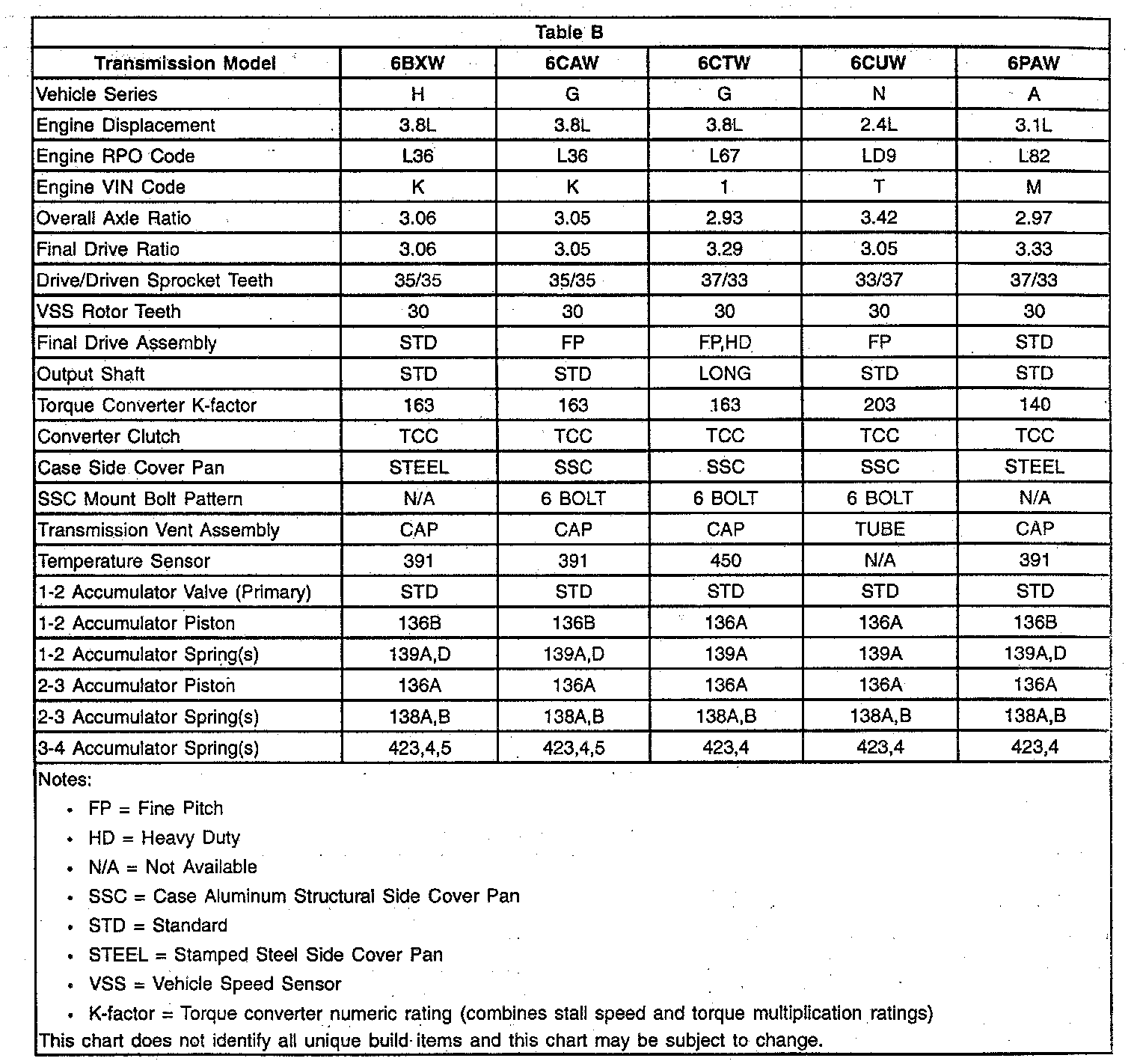 Table B

| Transmission Model | 6BXW | 6CAW | 6CTW | 6CUW | 6PAW |
|---|---|---|---|---|---|
| Vehicle Series | H | G | G | N | A |
| Engine Displacement | 3.8L | 3.8L | 3.8L | 2.4L | 3.1L |
| Engine RPO Code | L36 | L36 | L67 | LD9 | L82 |
| Engine VIN Code | K | K | 1 | T | M |
| Overall Axle Ratio | 3.06 | 3.05 | 2.93 | 3.42 | 2.97 |
| Final Drive Ratio | 3.06 | 3.05 | 3.29 | 3.05 | 3.33 |
| Drive/Driven Sprocket Teeth | 35/35 | 35/35 | 37/33 | 33/37 | 37/33 |
| VSS Rotor Teeth | 30 | 30 | 30 | 30 | 30 |
| Final Drive Assembly | STD | FP | FP,HD | FP | STD |
| Output Shaft | STD | STD | LONG | STD | STD |
| Torque Converter K-factor | 163 | 163 | 163 | 203 | 140 |
| Converter Clutch | TCC | TCC | TCC | TCC | TCC |
| Case Side Cover Pan | STEEL | SSC | SSC | SSC | STEEL |
| SSC Mount Bolt Pattern | N/A | 6 BOLT | 6 BOLT | 6 BOLT | N/A |
| Transmission Vent Assembly | CAP | CAP | CAP | TUBE | CAP |
| Temperature Sensor | 391 | 391 | 450 | N/A | 391 |
| 1-2 Accumulator Valve (Primary) | STD | STD | STD | STD | STD |
| 1-2 Accumulator Piston | 136B | 136B | 136A | 136A | 136B |
| 1-2 Accumulator Spring(s) | 139A,D | 139A,D | 139A | 139A | 139A,D |
| 2-3 Accumulator Piston | 136A | 136A | 136A | 136A | 136A |
| 2-3 Accumulator Spring(s) | 138A,B | 138A,B | 138A,B | 138A,B | 138A,B |
| 3-4 Accumulator Spring(s) | 423,4,5 | 423,4,5 | 423,4 | 423,4 | 423,4 |

Notes:
• FP = Fine Pitch
• HD = Heavy Duty
• N/A = Not Available
• SSC = Case Aluminum Structural Side Cover Pan
• STD = Standard
• STEEL = Stamped Steel Side Cover Pan
• VSS = Vehicle Speed Sensor
• K-factor = Torque converter numeric rating (combines stall speed and torque multiplication ratings)
This chart does not identify all unique build items and this chart may be subject to change.